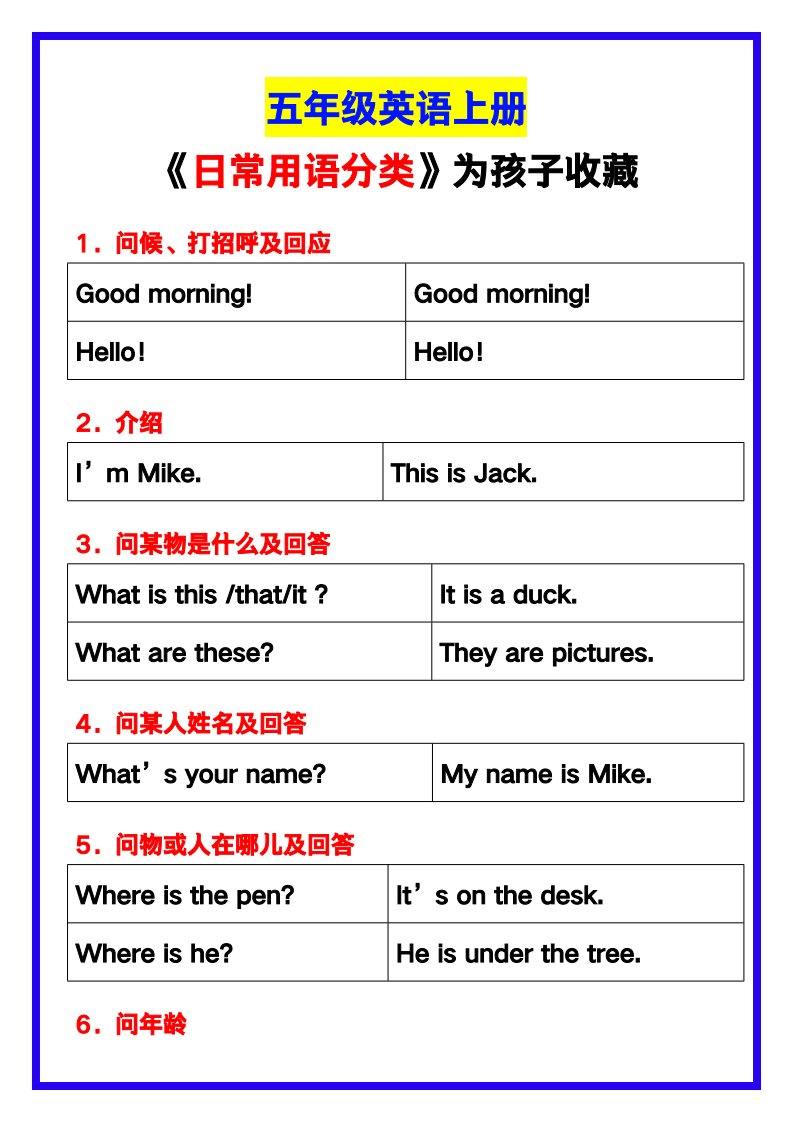 五年级英语上册

《日常用语分类》为孩子收藏

1．问候、打招呼及回应

| Good morning! | Good morning! |
|---|---|
| Hello! | Hello! |

2．介绍

| I’m Mike. | This is Jack. |
|---|---|

3．问某物是什么及回答

| What is this /that/it ? | It is a duck. |
|---|---|
| What are these? | They are pictures. |

4．问某人姓名及回答

| What’s your name? | My name is Mike. |
|---|---|

5．问物或人在哪儿及回答

| Where is the pen? | It’s on the desk. |
|---|---|
| Where is he? | He is under the tree. |

6．问年龄